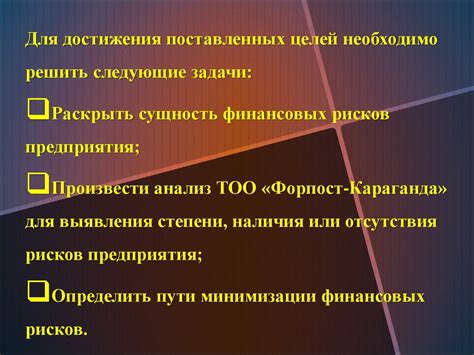 Для достижения поставленных целей необходимо решить следующие задачи:

❑Раскрыть сущность финансовых рисков предприятия;

❑Произвести анализ ТОО «Форпост-Караганда» для выявления степени, наличия или отсутствия рисков предприятия;

❑Определить пути минимизации финансовых рисков.